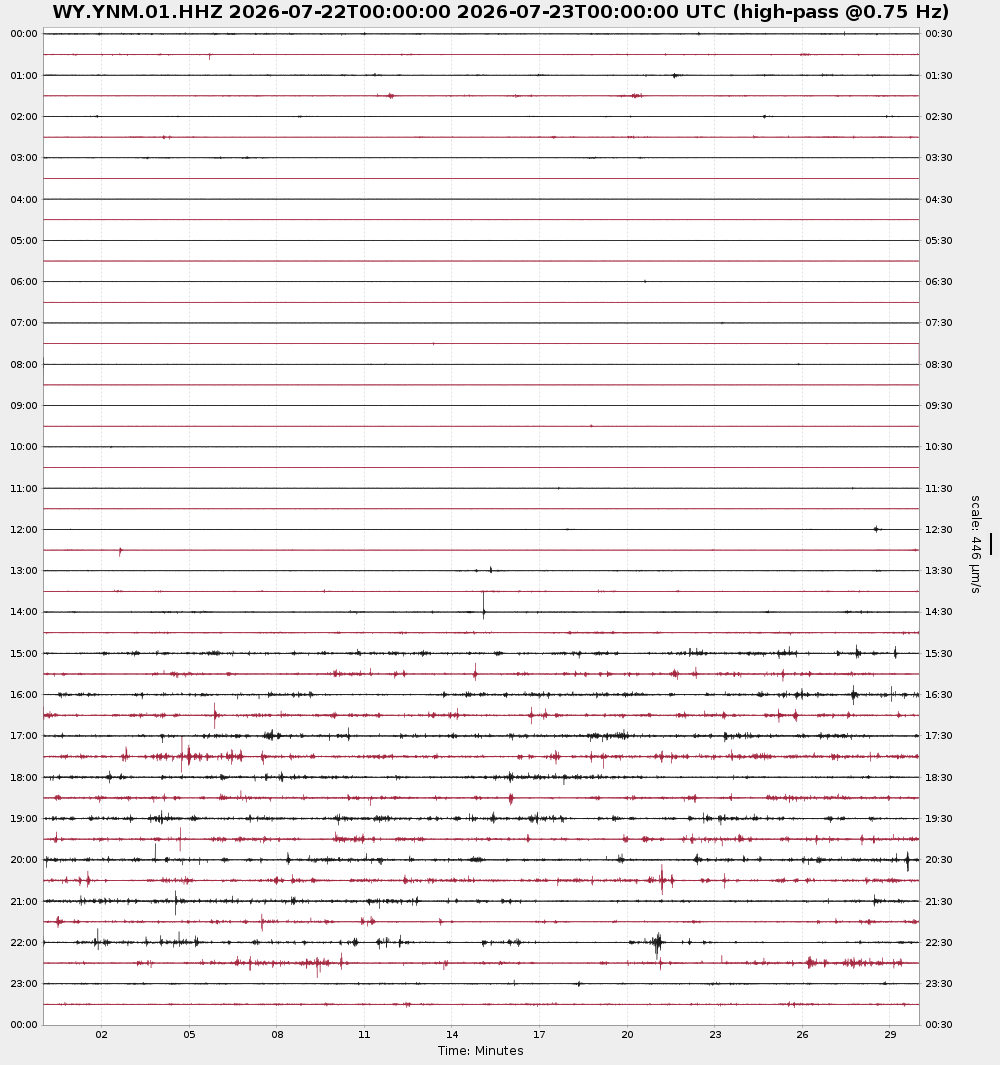 WY.YNM.01.HHZ 2026-07-22T00:00:00 2026-07-23T00:00:00 UTC (high-pass @0.75 Hz)

00:00
01:00
02:00
03:00
04:00
05:00
06:00
07:00
08:00
09:00
10:00
11:00
12:00
13:00
14:00
15:00
16:00
17:00
18:00
19:00
20:00
21:00
22:00
23:00
00:00

00:30
01:30
02:30
03:30
04:30
05:30
06:30
07:30
08:30
09:30
10:30
11:30
12:30
13:30
14:30
15:30
16:30
17:30
18:30
19:30
20:30
21:30
22:30
23:30
00:30

scale: 446 μm/s

02 05 08 11 14 17 20 23 26 29
Time: Minutes